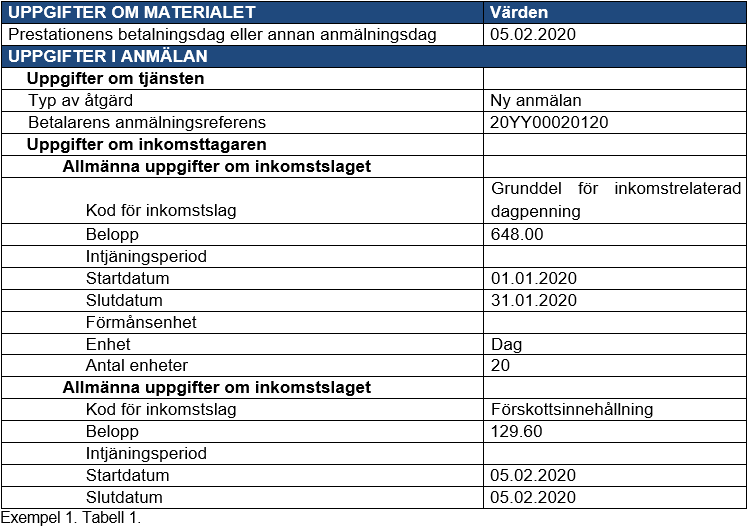 | UPPGIFTER OM MATERIALET | Värden |
|---|---|
| Prestationens betalningsdag eller annan anmälningsdag | 05.02.2020 |
| UPPGIFTER I ANMÄLAN | |
| Uppgifter om tjänsten | |
| Typ av åtgärd | Ny anmälan |
| Betalarens anmälningsreferens | 20YY00020120 |
| Uppgifter om inkomsttagaren | |
| Allmänna uppgifter om inkomstslaget | |
| Kod för inkomstslag | Grunddel för inkomstrelaterad dagpenning |
| Belopp | 648.00 |
| Intjäningsperiod | |
| Startdatum | 01.01.2020 |
| Slutdatum | 31.01.2020 |
| Förmånsenhet | |
| Enhet | Dag |
| Antal enheter | 20 |
| Allmänna uppgifter om inkomstslaget | |
| Kod för inkomstslag | Förskottsinnehållning |
| Belopp | 129.60 |
| Intjäningsperiod | |
| Startdatum | 05.02.2020 |
| Slutdatum | 05.02.2020 |

Exempel 1. Tabell 1.